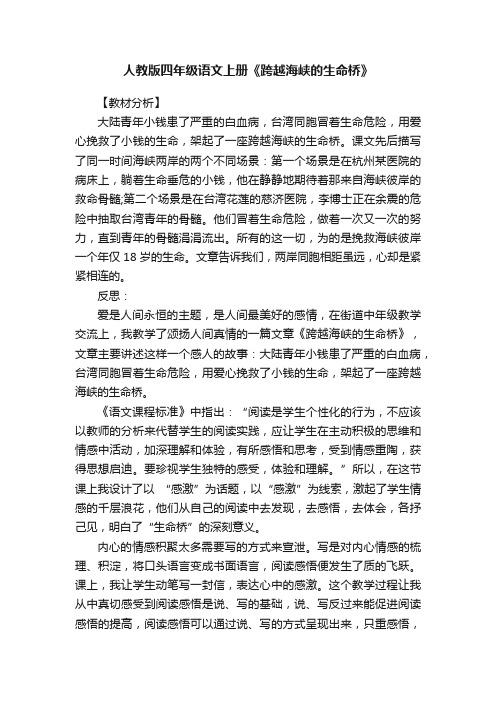 人教版四年级语文上册《跨越海峡的生命桥》

【教材分析】

大陆青年小钱患了严重的白血病，台湾同胞冒着生命危险，用爱心挽救了小钱的生命，架起了一座跨越海峡的生命桥。课文先后描写了同一时间海峡两岸的两个不同场景：第一个场景是在杭州某医院的病床上，躺着生命垂危的小钱，他在静静地期待着那来自海峡彼岸的救命骨髓;第二个场景是在台湾花莲的慈济医院，李博士正在余震的危险中抽取台湾青年的骨髓。他们冒着生命危险，做着一次又一次的努力，直到青年的骨髓涓涓流出。所有的这一切，为的是挽救海峡彼岸一个年仅 18 岁的生命。文章告诉我们，两岸同胞相距虽远，心却是紧紧相连的。

反思：

爱是人间永恒的主题，是人间最美好的感情，在街道中年级教学交流上，我教学了颂扬人间真情的一篇文章《跨越海峡的生命桥》，文章主要讲述这样一个感人的故事：大陆青年小钱患了严重的白血病，台湾同胞冒着生命危险，用爱心挽救了小钱的生命，架起了一座跨越海峡的生命桥。

《语文课程标准》中指出：“阅读是学生个性化的行为，不应该以教师的分析来代替学生的阅读实践，应让学生在主动积极的思维和情感中活动，加深理解和体验，有所感悟和思考，受到情感熏陶，获得思想启迪。要珍视学生独特的感受，体验和理解。”所以，在这节课上我设计了以 “感激”为话题，以“感激”为线索，激起了学生情感的千层浪花，他们从自己的阅读中去发现，去感悟，去体会，各抒己见，明白了“生命桥”的深刻意义。

内心的情感积聚太多需要写的方式来宣泄。写是对内心情感的梳理、积淀，将口头语言变成书面语言，阅读感悟便发生了质的飞跃。课上，我让学生动笔写一封信，表达心中的感激。这个教学过程让我从中真切感受到阅读感悟是说、写的基础，说、写反过来能促进阅读感悟的提高，阅读感悟可以通过说、写的方式呈现出来，只重感悟，